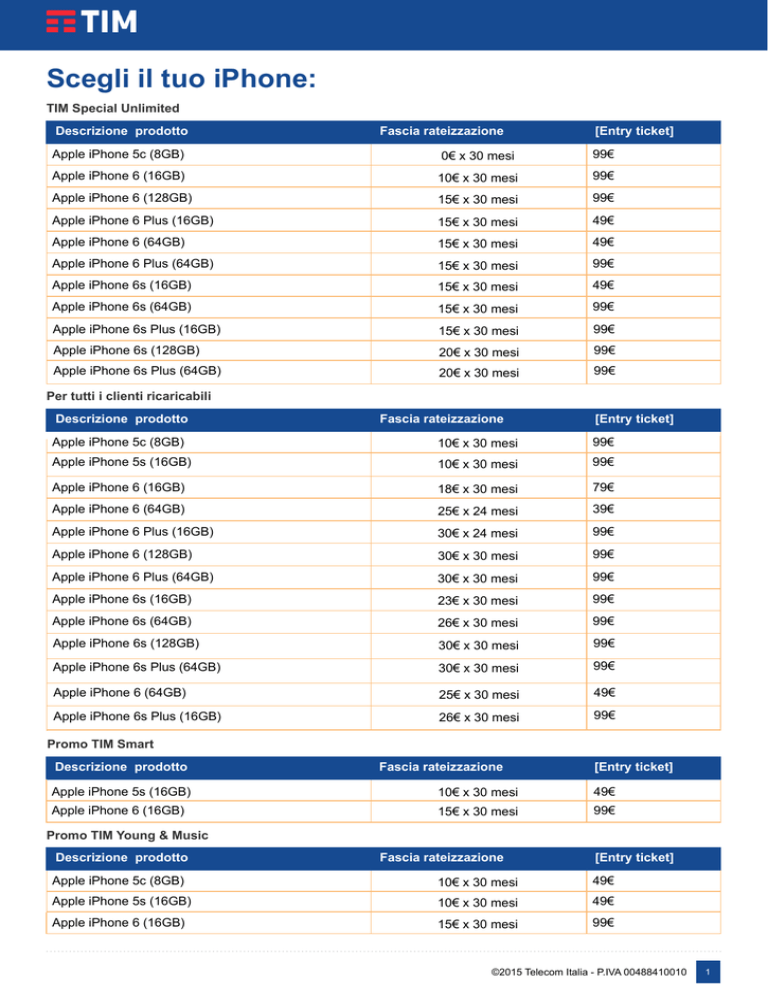 TIM

Scegli il tuo iPhone:

TIM Special Unlimited

| Descrizione prodotto | Fascia rateizzazione | [Entry ticket] |
|---|---|---|
| Apple iPhone 5c (8GB) | 0€ x 30 mesi | 99€ |
| Apple iPhone 6 (16GB) | 10€ x 30 mesi | 99€ |
| Apple iPhone 6 (128GB) | 15€ x 30 mesi | 99€ |
| Apple iPhone 6 Plus (16GB) | 15€ x 30 mesi | 49€ |
| Apple iPhone 6 (64GB) | 15€ x 30 mesi | 49€ |
| Apple iPhone 6 Plus (64GB) | 15€ x 30 mesi | 99€ |
| Apple iPhone 6s (16GB) | 15€ x 30 mesi | 49€ |
| Apple iPhone 6s (64GB) | 15€ x 30 mesi | 99€ |
| Apple iPhone 6s Plus (16GB) | 15€ x 30 mesi | 99€ |
| Apple iPhone 6s (128GB) | 20€ x 30 mesi | 99€ |
| Apple iPhone 6s Plus (64GB) | 20€ x 30 mesi | 99€ |

Per tutti i clienti ricaricabili

| Descrizione prodotto | Fascia rateizzazione | [Entry ticket] |
|---|---|---|
| Apple iPhone 5c (8GB) | 10€ x 30 mesi | 99€ |
| Apple iPhone 5s (16GB) | 10€ x 30 mesi | 99€ |
| Apple iPhone 6 (16GB) | 18€ x 30 mesi | 79€ |
| Apple iPhone 6 (64GB) | 25€ x 24 mesi | 39€ |
| Apple iPhone 6 Plus (16GB) | 30€ x 24 mesi | 99€ |
| Apple iPhone 6 (128GB) | 30€ x 30 mesi | 99€ |
| Apple iPhone 6 Plus (64GB) | 30€ x 30 mesi | 99€ |
| Apple iPhone 6s (16GB) | 23€ x 30 mesi | 99€ |
| Apple iPhone 6s (64GB) | 26€ x 30 mesi | 99€ |
| Apple iPhone 6s (128GB) | 30€ x 30 mesi | 99€ |
| Apple iPhone 6s Plus (64GB) | 30€ x 30 mesi | 99€ |
| Apple iPhone 6 (64GB) | 25€ x 30 mesi | 49€ |
| Apple iPhone 6s Plus (16GB) | 26€ x 30 mesi | 99€ |

Promo TIM Smart

| Descrizione prodotto | Fascia rateizzazione | [Entry ticket] |
|---|---|---|
| Apple iPhone 5s (16GB) | 10€ x 30 mesi | 49€ |
| Apple iPhone 6 (16GB) | 15€ x 30 mesi | 99€ |

Promo TIM Young & Music

| Descrizione prodotto | Fascia rateizzazione | [Entry ticket] |
|---|---|---|
| Apple iPhone 5c (8GB) | 10€ x 30 mesi | 49€ |
| Apple iPhone 5s (16GB) | 10€ x 30 mesi | 49€ |
| Apple iPhone 6 (16GB) | 15€ x 30 mesi | 99€ |

©2015 Telecom Italia - P.IVA 00488410010 1